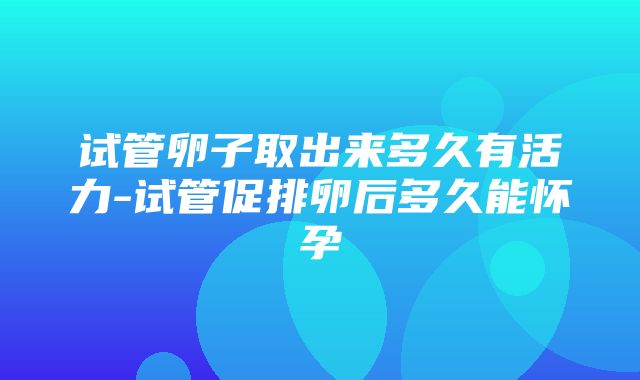 试管卵子取出来多久有活力-试管促排卵后多久能怀孕